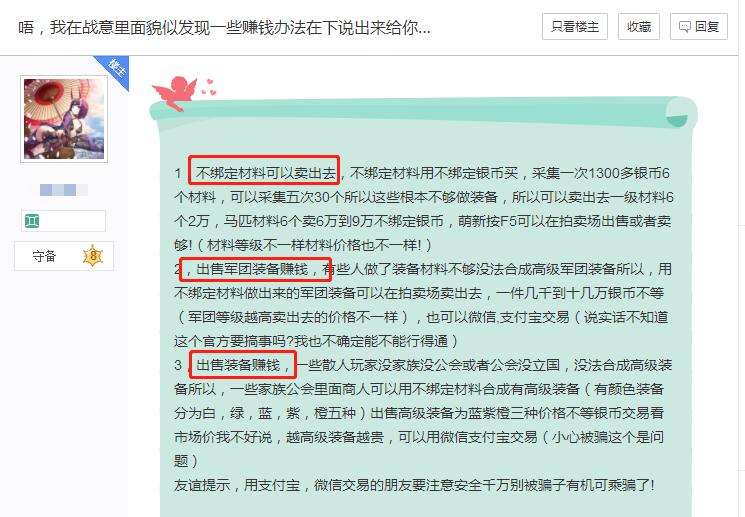 唔，我在战意里面貌似发现一些赚钱办法在下说出来给你...

只看楼主 收藏 回复

楼主

守备 8

1 不绑定材料可以卖出去，不绑定材料用不绑定银币买，采集一次1300多银币6个材料，可以采集五次30个所以这些根本不够做装备，所以可以卖出去一级材料6个2万，马匹材料6个卖6万到9万不绑定银币，萌新按F5可以在拍卖场出售或者卖够!（材料等级不一样材料价格也不一样!）
2，出售军团装备赚钱，有些人做了装备材料不够没法合成高级军团装备所以，用不绑定材料做出来的军团装备可以在拍卖场卖出去，一件几千到十几万银币不等（军团等级越高卖出去的价格不一样），也可以微信,支付宝交易（说实话不知道这个官方要搞事吗?我也不确定能不能行得通）
3，出售装备赚钱，一些散人玩家没家族没公会或者公会没立国，没法合成高级装备所以，一些家族公会里面商人可以用不绑定材料合成有高级装备（有颜色装备分为白，绿，蓝，紫，橙五种）出售高级装备为蓝紫橙三种价格不等银币交易看市场价我不好说，越高级装备越贵，可以用微信支付宝交易（小心被骗这个是问题）
友谊提示，用支付宝，微信交易的朋友要注意安全千万别被骗子有机可乘骗了!